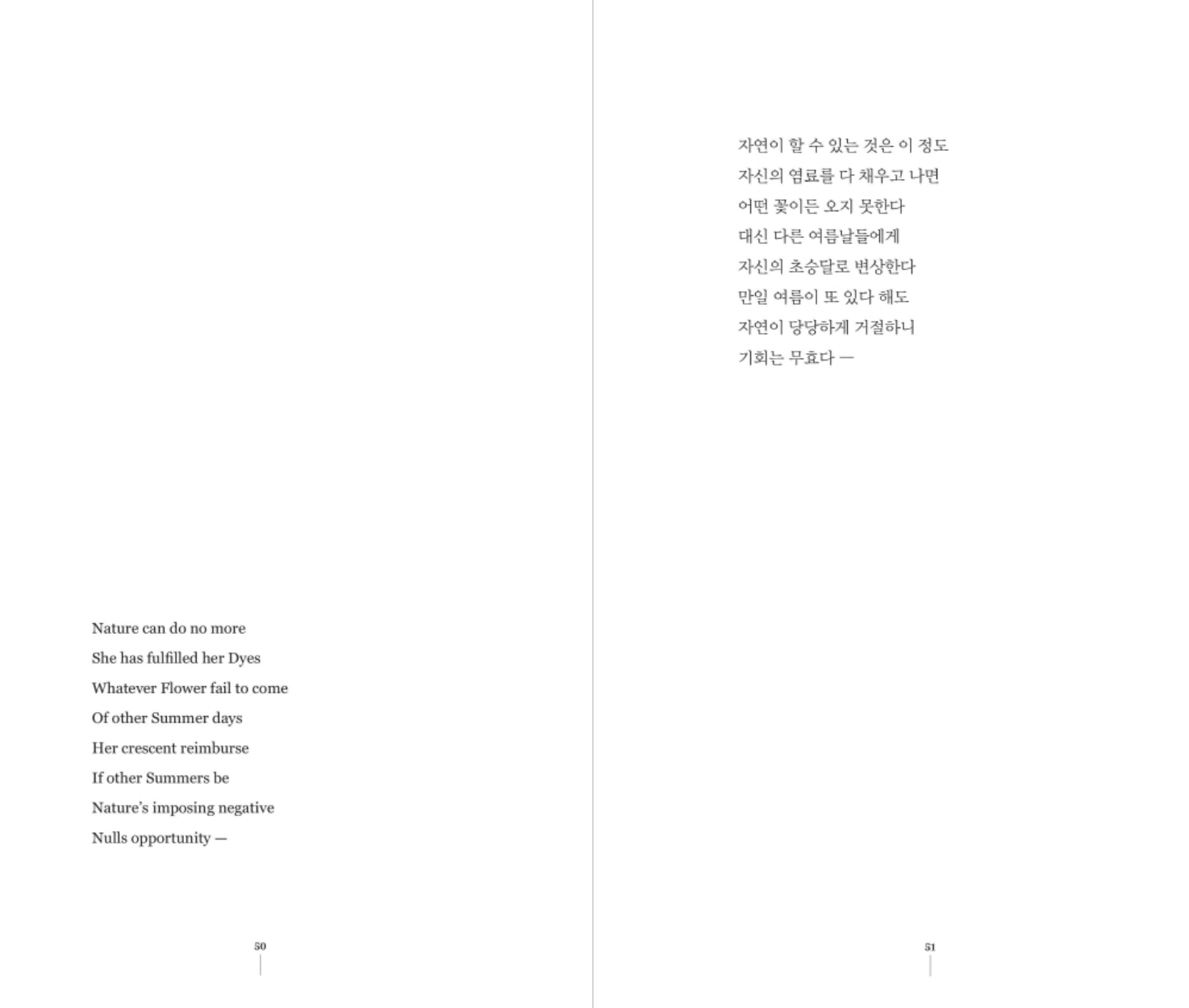 Nature can do no more
She has fulfilled her Dyes
Whatever Flower fail to come
Of other Summer days
Her crescent reimburse
If other Summers be
Nature's imposing negative
Nulls opportunity —

50

자연이 할 수 있는 것은 이 정도
자신의 염료를 다 채우고 나면
어떤 꽃이든 오지 못한다
대신 다른 여름날들에게
자신의 초승달로 변상한다
만일 여름이 또 있다 해도
자연이 당당하게 거절하니
기회는 무효다 —

51